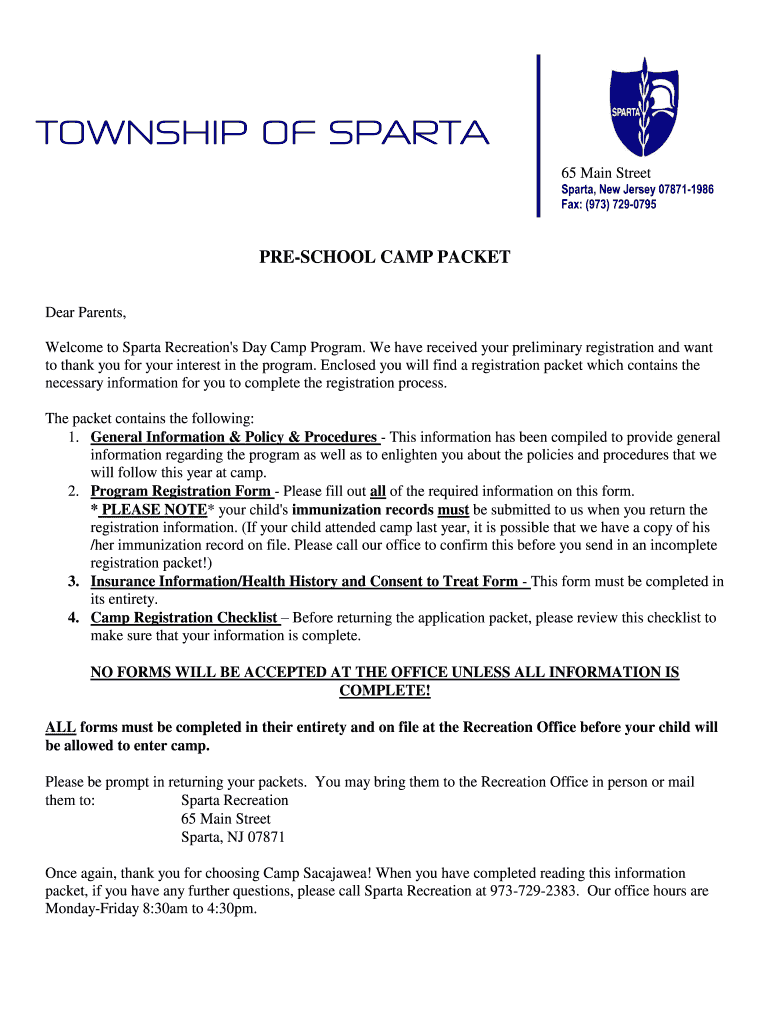 TOWNSHIP OF SPARTA

SPARTA

65 Main Street
Sparta, New Jersey 07871-1986
Fax: (973) 729-0795

PRE-SCHOOL CAMP PACKET

Dear Parents,

Welcome to Sparta Recreation's Day Camp Program. We have received your preliminary registration and want to thank you for your interest in the program. Enclosed you will find a registration packet which contains the necessary information for you to complete the registration process.

The packet contains the following:
1. General Information & Policy & Procedures - This information has been compiled to provide general information regarding the program as well as to enlighten you about the policies and procedures that we will follow this year at camp.
2. Program Registration Form - Please fill out all of the required information on this form.
* PLEASE NOTE* your child's immunization records must be submitted to us when you return the registration information. (If your child attended camp last year, it is possible that we have a copy of his /her immunization record on file. Please call our office to confirm this before you send in an incomplete registration packet!)
3. Insurance Information/Health History and Consent to Treat Form - This form must be completed in its entirety.
4. Camp Registration Checklist – Before returning the application packet, please review this checklist to make sure that your information is complete.

NO FORMS WILL BE ACCEPTED AT THE OFFICE UNLESS ALL INFORMATION IS COMPLETE!

ALL forms must be completed in their entirety and on file at the Recreation Office before your child will be allowed to enter camp.

Please be prompt in returning your packets. You may bring them to the Recreation Office in person or mail them to: Sparta Recreation
65 Main Street
Sparta, NJ 07871

Once again, thank you for choosing Camp Sacajawea! When you have completed reading this information packet, if you have any further questions, please call Sparta Recreation at 973-729-2383. Our office hours are Monday-Friday 8:30am to 4:30pm.